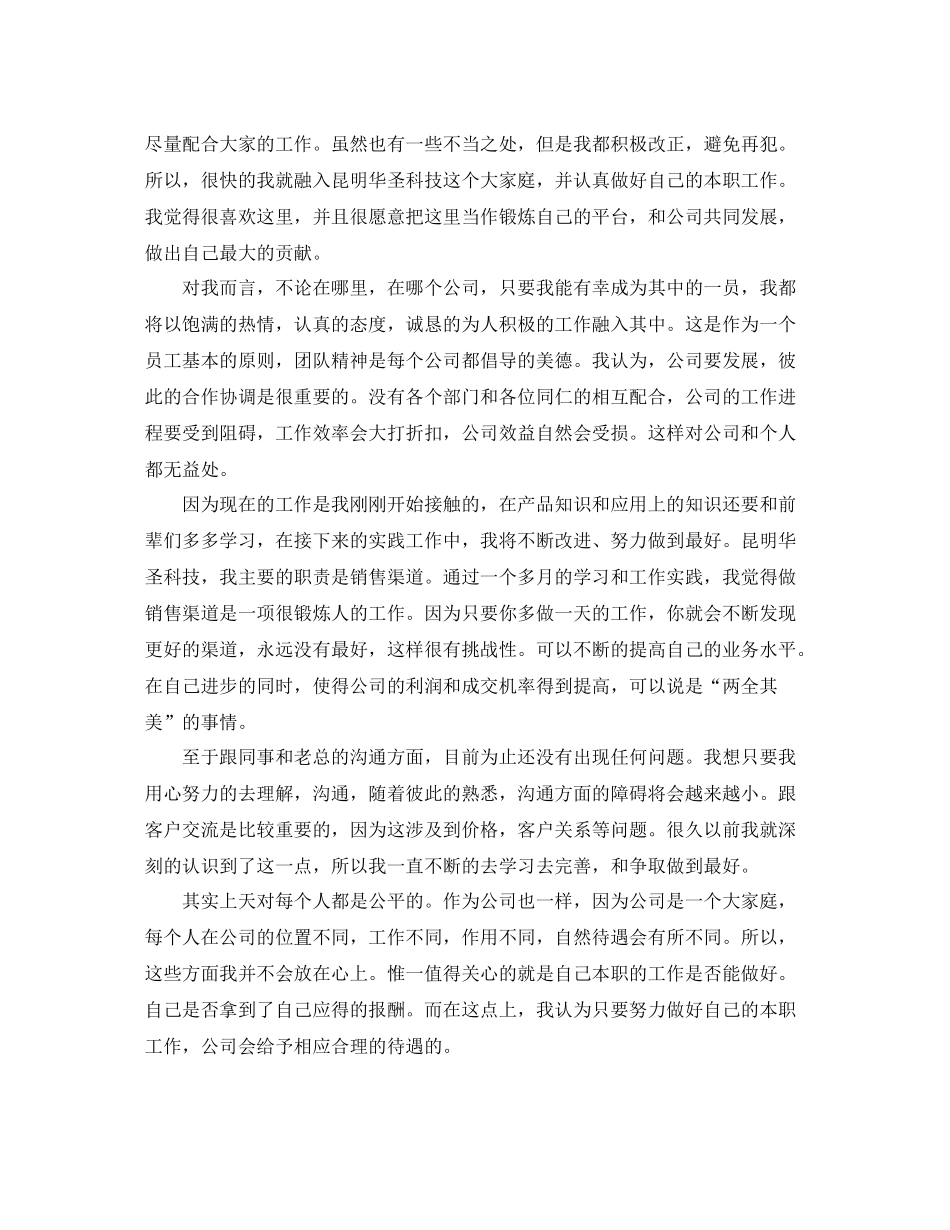 尽量配合大家的工作。虽然也有一些不当之处，但是我都积极改正，避免再犯。所以，很快的我就融入昆明华圣科技这个大家庭，并认真做好自己的本职工作。我觉得很喜欢这里，并且很愿意把这里当作锻炼自己的平台，和公司共同发展，做出自己最大的贡献。

对我而言，不论在哪里，在哪个公司，只要我能有幸成为其中的一员，我都将以饱满的热情，认真的态度，诚恳的为人积极的工作融入其中。这是作为一个员工基本的原则，团队精神是每个公司都倡导的美德。我认为，公司要发展，彼此的合作协调是很重要的。没有各个部门和各位同仁的相互配合，公司的工作进程要受到阻碍，工作效率会大打折扣，公司效益自然会受损。这样对公司和个人都无益处。

因为现在的工作是我刚刚开始接触的，在产品知识和应用上的知识还要和前辈们多多学习，在接下来的实践工作中，我将不断改进、努力做到最好。昆明华圣科技，我主要的职责是销售渠道。通过一个多月的学习和工作实践，我觉得做销售渠道是一项很锻炼人的工作。因为只要你多做一天的工作，你就会不断发现更好的渠道，永远没有最好，这样很有挑战性。可以不断的提高自己的业务水平。在自己进步的同时，使得公司的利润和成交机率得到提高，可以说是“两全其美”的事情。

至于跟同事和老总的沟通方面，目前为止还没有出现任何问题。我想只要我用心努力的去理解，沟通，随着彼此的熟悉，沟通方面的障碍将会越来越小。跟客户交流是比较重要的，因为这涉及到价格，客户关系等问题。很久以前我就深刻的认识到了这一点，所以我一直不断的去学习去完善，和争取做到最好。

其实上天对每个人都是公平的。作为公司也一样，因为公司是一个大家庭，每个人在公司的位置不同，工作不同，作用不同，自然待遇会有所不同。所以，这些方面我并不会放在心上。惟一值得关心的就是自己本职的工作是否能做好。自己是否拿到了自己应得的报酬。而在这点上，我认为只要努力做好自己的本职工作，公司会给予相应合理的待遇的。